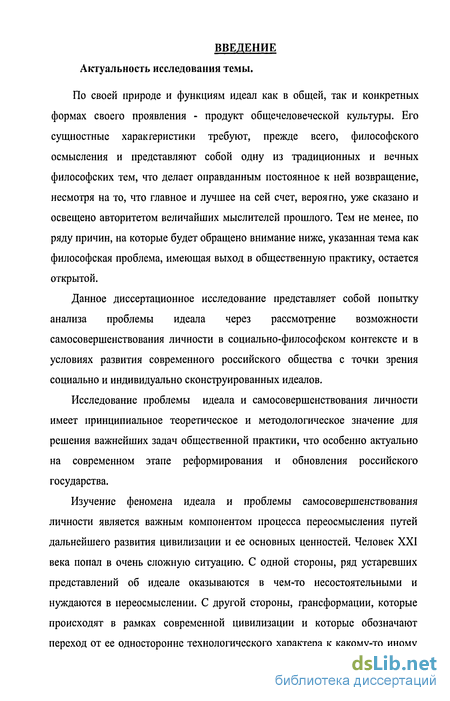 ВВЕДЕНИЕ

Актуальность исследования темы.

По своей природе и функциям идеал как в общей, так и конкретных формах своего проявления - продукт общечеловеческой культуры. Его сущностные характеристики требуют, прежде всего, философского осмысления и представляют собой одну из традиционных и вечных философских тем, что делает оправданным постоянное к ней возвращение, несмотря на то, что главное и лучшее на сей счет, вероятно, уже сказано и освещено авторитетом величайших мыслителей прошлого. Тем не менее, по ряду причин, на которые будет обращено внимание ниже, указанная тема как философская проблема, имеющая выход в общественную практику, остается открытой.

Данное диссертационное исследование представляет собой попытку анализа проблемы идеала через рассмотрение возможности самосовершенствования личности в социально-философском контексте и в условиях развития современного российского общества с точки зрения социально и индивидуально сконструированных идеалов.

Исследование проблемы идеала и самосовершенствования личности имеет принципиальное теоретическое и методологическое значение для решения важнейших задач общественной практики, что особенно актуально на современном этапе реформирования и обновления российского государства.

Изучение феномена идеала и проблемы самосовершенствования личности является важным компонентом процесса переосмысления путей дальнейшего развития цивилизации и ее основных ценностей. Человек XXI века попал в очень сложную ситуацию. С одной стороны, ряд устаревших представлений об идеале оказываются в чем-то несостоятельными и нуждаются в переосмыслении. С другой стороны, трансформации, которые происходят в рамках современной цивилизации и которые обозначают переход от ее односторонне технологического характера к какому-то иному

dsLib.net
библиотека диссертаций